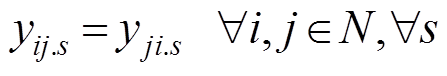 $y_{ij.s} = y_{ji.s} \quad \forall i, j \in N, \forall s$